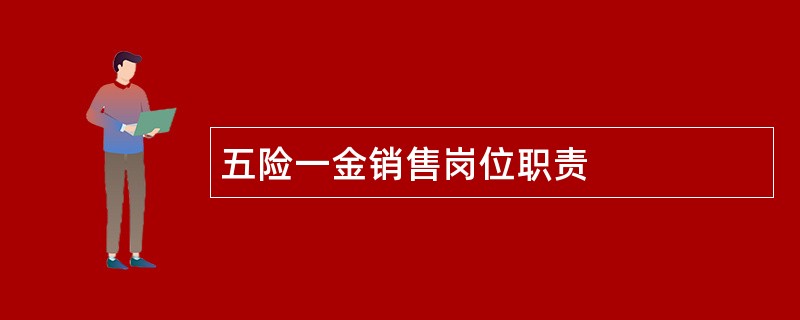 五险一金销售岗位职责